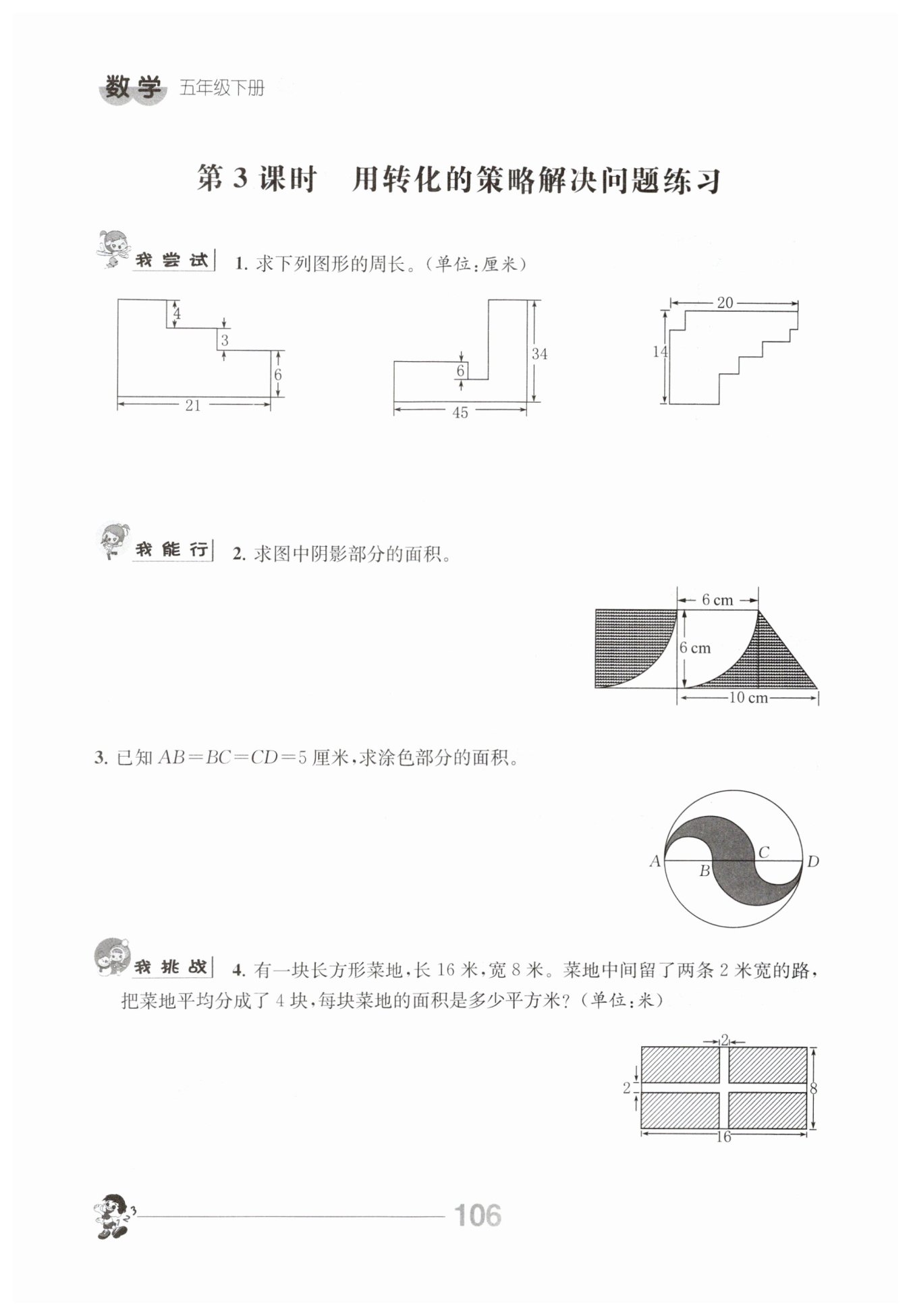 数学 五年级下册

第 3 课时 用转化的策略解决问题练习

我尝试 1. 求下列图形的周长。(单位:厘米)

4
3
6
21

6
34
45

20
14

我能行 2. 求图中阴影部分的面积。

6 cm
6 cm
10 cm

3. 已知 $AB=BC=CD=5$ 厘米,求涂色部分的面积。

A B C D

我挑战 4. 有一块长方形菜地,长 16 米,宽 8 米。菜地中间留了两条 2 米宽的路,把菜地平均分成了 4 块,每块菜地的面积是多少平方米?(单位:米)

2
2
8
16

106